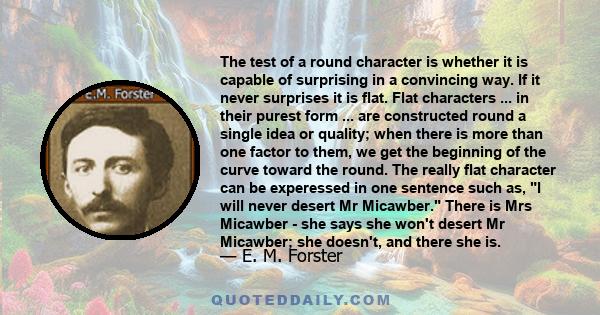 E.M. Forster

The test of a round character is whether it is capable of surprising in a convincing way. If it never surprises it is flat. Flat characters ... in their purest form ... are constructed round a single idea or quality; when there is more than one factor to them, we get the beginning of the curve toward the round. The really flat character can be experessed in one sentence such as, "I will never desert Mr Micawber." There is Mrs Micawber - she says she won't desert Mr Micawber; she doesn't, and there she is.

— E. M. Forster

QUOTEDDAILY.COM